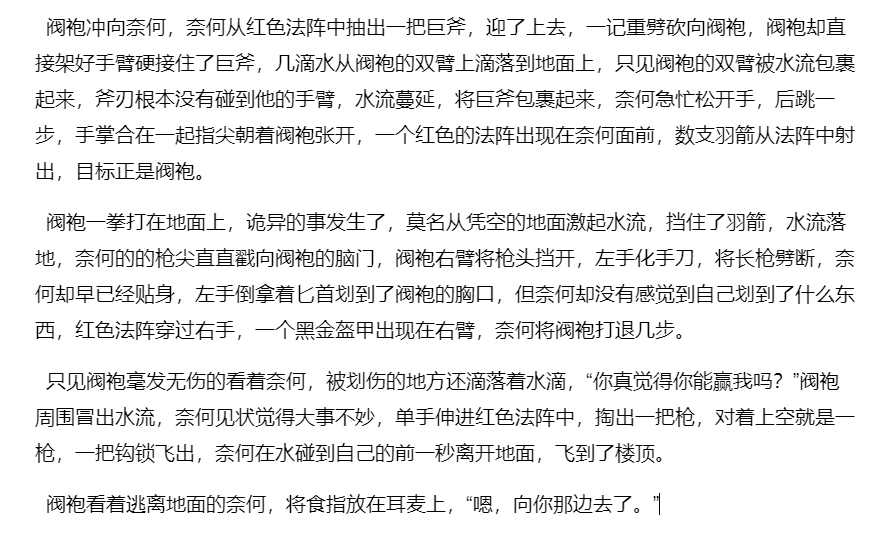 阀袍冲向奈何，奈何从红色法阵中抽出一把巨斧，迎了上去，一记重劈砍向阀袍，阀袍却直接架好手臂硬接住了巨斧，几滴水从阀袍的双臂上滴落到地面上，只见阀袍的双臂被水流包裹起来，斧刃根本没有碰到他的手臂，水流蔓延，将巨斧包裹起来，奈何急忙松开手，后跳一步，手掌合在一起指尖朝着阀袍张开，一个红色的法阵出现在奈何面前，数支羽箭从法阵中射出，目标正是阀袍。

阀袍一拳打在地面上，诡异的事发生了，莫名从凭空的地面激起水流，挡住了羽箭，水流落地，奈何的的枪尖直直戳向阀袍的脑门，阀袍右臂将枪头挡开，左手化手刀，将长枪劈断，奈何却早已经贴身，左手倒拿着匕首划到了阀袍的胸口，但奈何却没有感觉到自己划到了什么东西，红色法阵穿过右手，一个黑金盔甲出现在右臂，奈何将阀袍打退几步。

只见阀袍毫发无伤的看着奈何，被划伤的地方还滴落着水滴，“你真觉得你能赢我吗？”阀袍周围冒出水流，奈何见状觉得大事不妙，单手伸进红色法阵中，掏出一把枪，对着上空就是一枪，一把钩锁飞出，奈何在水碰到自己的前一秒离开地面，飞到了楼顶。

阀袍看着逃离地面的奈何，将食指放在耳麦上，“嗯，向你那边去了。”